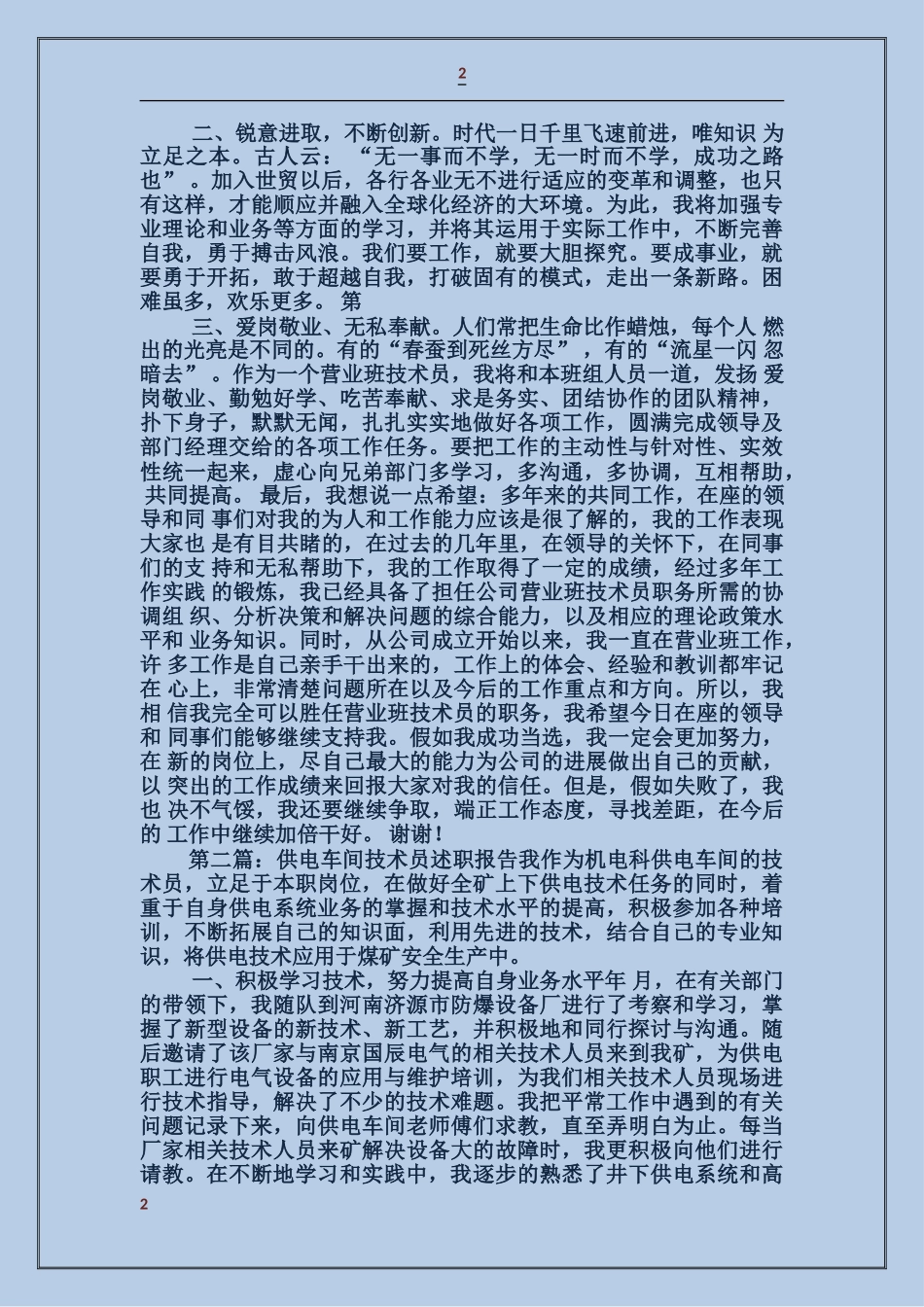 2

二、锐意进取，不断创新。时代一日千里飞速前进，唯知识 为立足之本。古人云：“无一事而不学，无一时而不学，成功之路也”。加入世贸以后，各行各业无不进行适应的变革和调整，也只有这样，才能顺应并融入全球化经济的大环境。为此，我将加强专业理论和业务等方面的学习，并将其运用于实际工作中，不断完善自我，勇于搏击风浪。我们要工作，就要大胆探究。要成事业，就要勇于开拓，敢于超越自我，打破固有的模式，走出一条新路。困难虽多，欢乐更多。 第

三、爱岗敬业、无私奉献。人们常把生命比作蜡烛，每个人 燃出的光亮是不同的。有的“春蚕到死丝方尽”，有的“流星一闪 忽暗去”。作为一个营业班技术员，我将和本班组人员一道，发扬 爱岗敬业、勤勉好学、吃苦奉献、求是务实、团结协作的团队精神，扑下身子，默默无闻，扎扎实实地做好各项工作，圆满完成领导及部门经理交给的各项工作任务。要把工作的主动性与针对性、实效性统一起来，虚心向兄弟部门多学习，多沟通，多协调，互相帮助，共同提高。 最后，我想说一点希望：多年来的共同工作，在座的领导和同 事们对我的为人和工作能力应该是很了解的，我的工作表现大家也 是有目共睹的，在过去的几年里，在领导的关怀下，在同事们的支 持和无私帮助下，我的工作取得了一定的成绩，经过多年工作实践 的锻炼，我已经具备了担任公司营业班技术员职务所需的协调组 织、分析决策和解决问题的综合能力，以及相应的理论政策水平和 业务知识。同时，从公司成立开始以来，我一直在营业班工作，许 多工作是自己亲手干出来的，工作上的体会、经验和教训都牢记在 心上，非常清楚问题所在以及今后的工作重点和方向。所以，我相 信我完全可以胜任营业班技术员的职务，我希望今日在座的领导和 同事们能够继续支持我。假如我成功当选，我一定会更加努力，在 新的岗位上，尽自己最大的能力为公司的进展做出自己的贡献，以 突出的工作成绩来回报大家对我的信任。但是，假如失败了，我也 决不气馁，我还要继续争取，端正工作态度，寻找差距，在今后的 工作中继续加倍干好。 谢谢！

第二篇：供电车间技术员述职报告我作为机电科供电车间的技术员，立足于本职岗位，在做好全矿上下供电技术任务的同时，着重于自身供电系统业务的掌握和技术水平的提高，积极参加各种培训，不断拓展自己的知识面，利用先进的技术，结合自己的专业知识，将供电技术应用于煤矿安全生产中。

一、积极学习技术，努力提高自身业务水平年 月，在有关部门的带领下，我随队到河南济源市防爆设备厂进行了考察和学习，掌握了新型设备的新技术、新工艺，并积极地和同行探讨与沟通。随后邀请了该厂家与南京国辰电气的相关技术人员来到我矿，为供电职工进行电气设备的应用与维护培训，为我们相关技术人员现场进行技术指导，解决了不少的技术难题。我把平常工作中遇到的有关问题记录下来，向供电车间老师傅们求教，直至弄明白为止。每当厂家相关技术人员来矿解决设备大的故障时，我更积极向他们进行请教。在不断地学习和实践中，我逐步的熟悉了井下供电系统和高

2